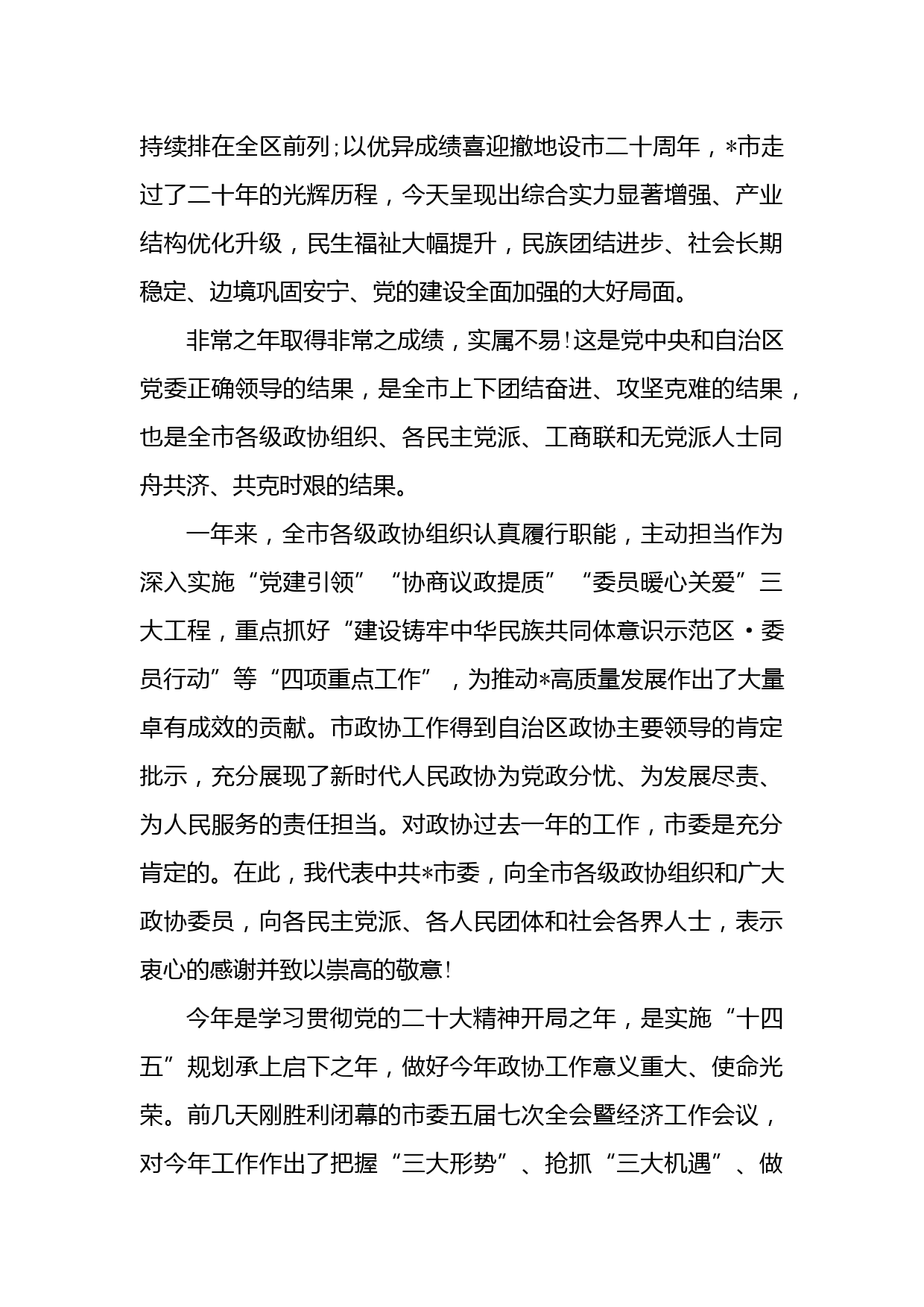 持续排在全区前列;以优异成绩喜迎撤地设市二十周年，*市走过了二十年的光辉历程，今天呈现出综合实力显著增强、产业结构优化升级，民生福祉大幅提升，民族团结进步、社会长期稳定、边境巩固安宁、党的建设全面加强的大好局面。

非常之年取得非常之成绩，实属不易!这是党中央和自治区党委正确领导的结果，是全市上下团结奋进、攻坚克难的结果，也是全市各级政协组织、各民主党派、工商联和无党派人士同舟共济、共克时艰的结果。

一年来，全市各级政协组织认真履行职能，主动担当作为深入实施“党建引领”“协商议政提质”“委员暖心关爱”三大工程，重点抓好“建设铸牢中华民族共同体意识示范区·委员行动”等“四项重点工作”，为推动*高质量发展作出了大量卓有成效的贡献。市政协工作得到自治区政协主要领导的肯定批示，充分展现了新时代人民政协为党政分忧、为发展尽责、为人民服务的责任担当。对政协过去一年的工作，市委是充分肯定的。在此，我代表中共*市委，向全市各级政协组织和广大政协委员，向各民主党派、各人民团体和社会各界人士，表示衷心的感谢并致以崇高的敬意!

今年是学习贯彻党的二十大精神开局之年，是实施“十四五”规划承上启下之年，做好今年政协工作意义重大、使命光荣。前几天刚胜利闭幕的市委五届七次全会暨经济工作会议，对今年工作作出了把握“三大形势”、抢抓“三大机遇”、做